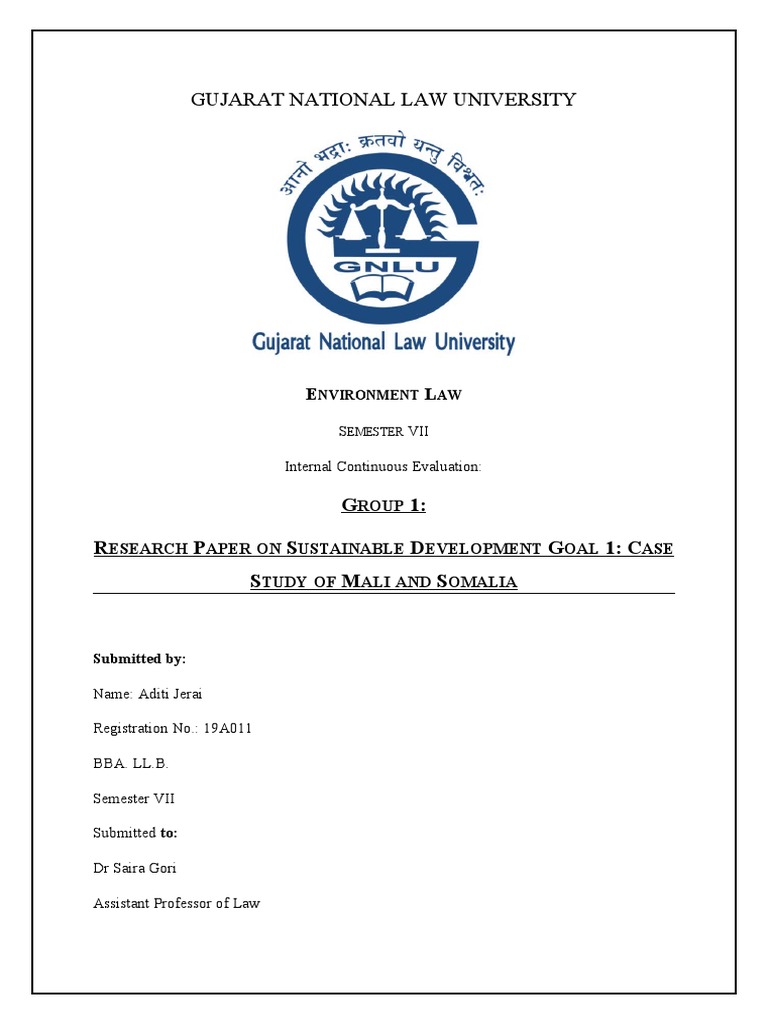 GUJARAT NATIONAL LAW UNIVERSITY

आनो भद्राः क्रतवो यन्तु विश्वतः

GNLU

Gujarat National Law University

ENVIRONMENT LAW

SEMESTER VII

Internal Continuous Evaluation:

GROUP 1:

RESEARCH PAPER ON SUSTAINABLE DEVELOPMENT GOAL 1: CASE STUDY OF MALI AND SOMALIA

Submitted by:

Name: Aditi Jerai

Registration No.: 19A011

BBA. LL.B.

Semester VII

Submitted to:

Dr Saira Gori

Assistant Professor of Law